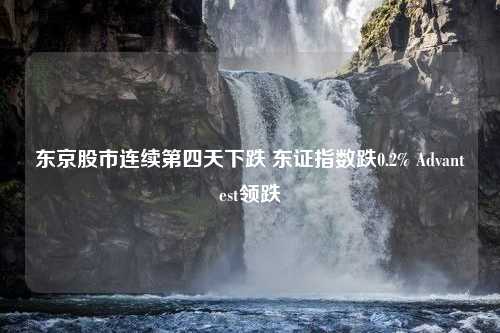 东京股市连续第四天下跌 东证指数跌0.2% Advantest领跌